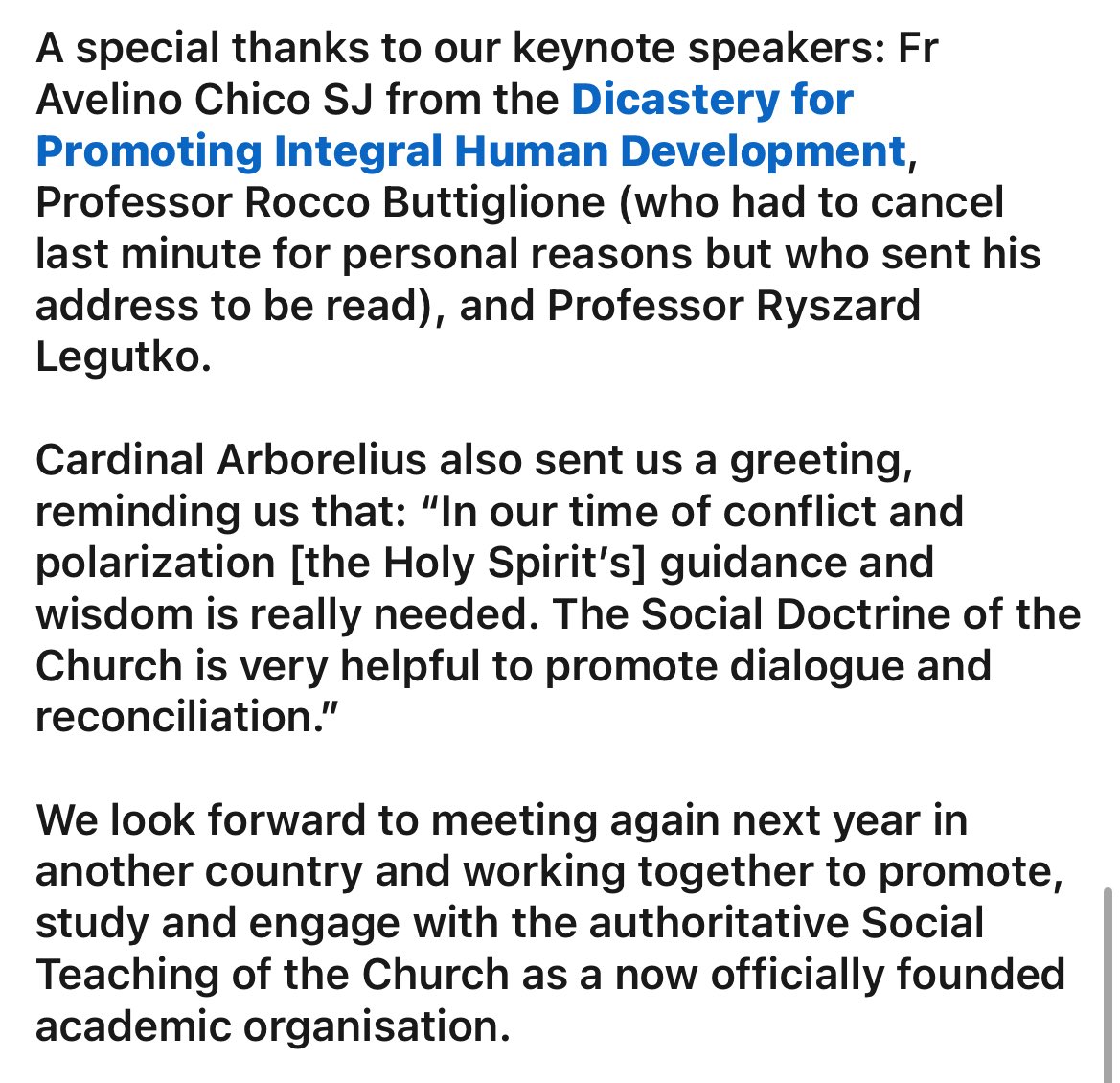 A special thanks to our keynote speakers: Fr Avelino Chico SJ from the Dicastery for Promoting Integral Human Development, Professor Rocco Buttiglione (who had to cancel last minute for personal reasons but who sent his address to be read), and Professor Ryszard Legutko.

Cardinal Arborelius also sent us a greeting, reminding us that: “In our time of conflict and polarization [the Holy Spirit’s] guidance and wisdom is really needed. The Social Doctrine of the Church is very helpful to promote dialogue and reconciliation.”

We look forward to meeting again next year in another country and working together to promote, study and engage with the authoritative Social Teaching of the Church as a now officially founded academic organisation.